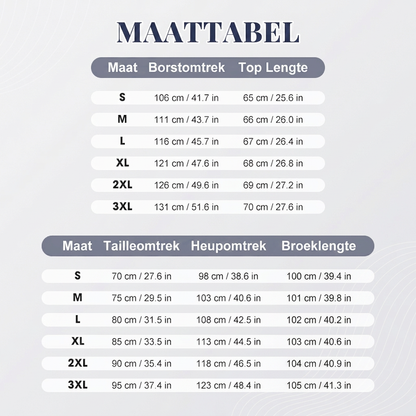 MAATTABEL

| Maat | Borstomtrek | Top Lengte |
|---|---|---|
| S | 106 cm / 41.7 in | 65 cm / 25.6 in |
| M | 111 cm / 43.7 in | 66 cm / 26.0 in |
| L | 116 cm / 45.7 in | 67 cm / 26.4 in |
| XL | 121 cm / 47.6 in | 68 cm / 26.8 in |
| 2XL | 126 cm / 49.6 in | 69 cm / 27.2 in |
| 3XL | 131 cm / 51.6 in | 70 cm / 27.6 in |

| Maat | Tailleomtrek | Heupomtrek | Broeklengte |
|---|---|---|---|
| S | 70 cm / 27.6 in | 98 cm / 38.6 in | 100 cm / 39.4 in |
| M | 75 cm / 29.5 in | 103 cm / 40.6 in | 101 cm / 39.8 in |
| L | 80 cm / 31.5 in | 108 cm / 42.5 in | 102 cm / 40.2 in |
| XL | 85 cm / 33.5 in | 113 cm / 44.5 in | 103 cm / 40.6 in |
| 2XL | 90 cm / 35.4 in | 118 cm / 46.5 in | 104 cm / 40.9 in |
| 3XL | 95 cm / 37.4 in | 123 cm / 48.4 in | 105 cm / 41.3 in |